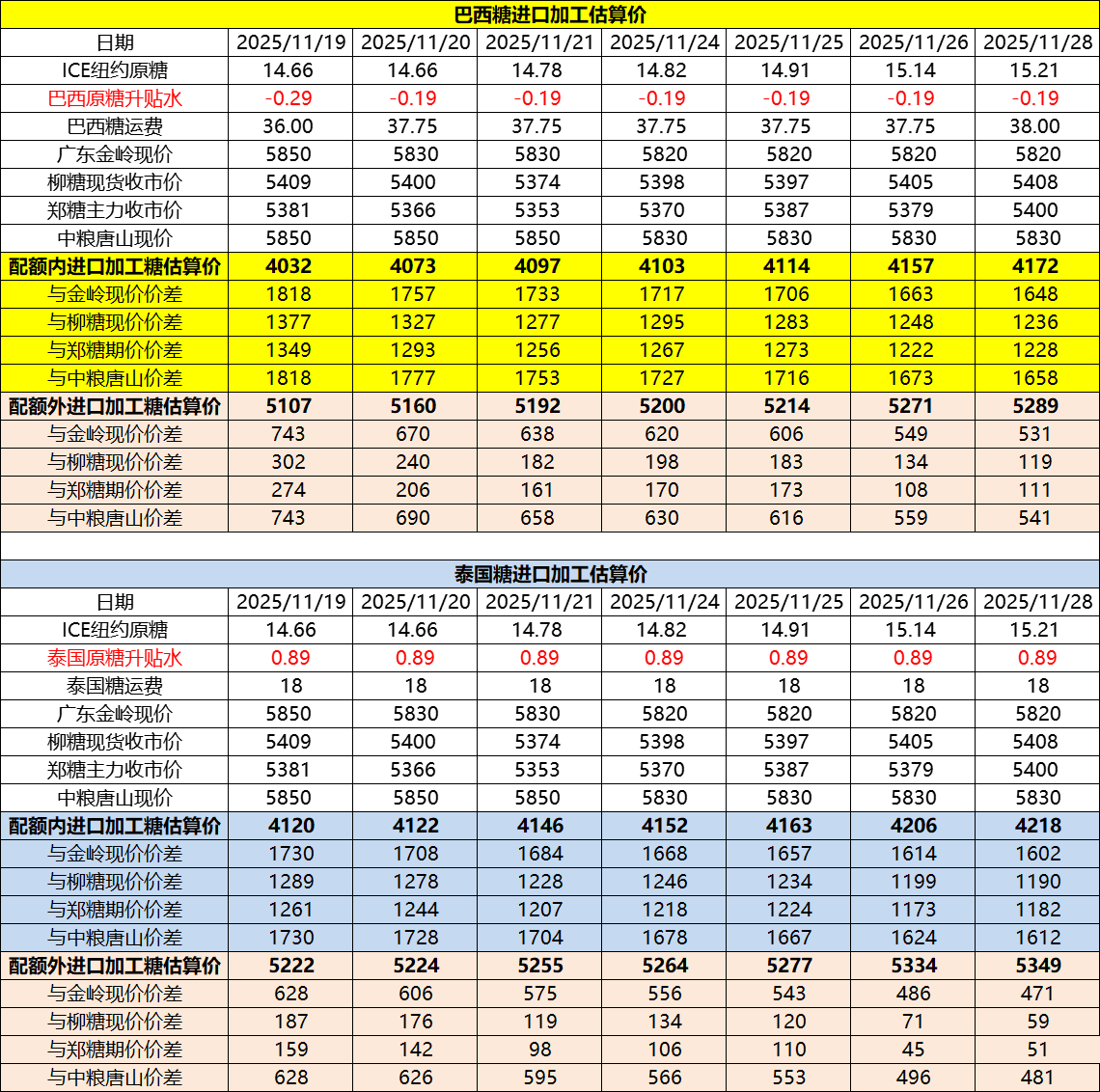 巴西糖进口加工估算价

| 日期 | 2025/11/19 | 2025/11/20 | 2025/11/21 | 2025/11/24 | 2025/11/25 | 2025/11/26 | 2025/11/28 |
|---|---|---|---|---|---|---|---|
| ICE纽约原糖 | 14.66 | 14.66 | 14.78 | 14.82 | 14.91 | 15.14 | 15.21 |
| 巴西原糖升贴水 | -0.29 | -0.19 | -0.19 | -0.19 | -0.19 | -0.19 | -0.19 |
| 巴西糖运费 | 36.00 | 37.75 | 37.75 | 37.75 | 37.75 | 37.75 | 38.00 |
| 广东金岭现价 | 5850 | 5830 | 5830 | 5820 | 5820 | 5820 | 5820 |
| 柳糖现货收市价 | 5409 | 5400 | 5374 | 5398 | 5397 | 5405 | 5408 |
| 郑糖主力收市价 | 5381 | 5366 | 5353 | 5370 | 5387 | 5379 | 5400 |
| 中粮唐山现价 | 5850 | 5850 | 5850 | 5830 | 5830 | 5830 | 5830 |
| 配额内进口加工糖估算价 | 4032 | 4073 | 4097 | 4103 | 4114 | 4157 | 4172 |
| 与金岭现价价差 | 1818 | 1757 | 1733 | 1717 | 1706 | 1663 | 1648 |
| 与柳糖现价价差 | 1377 | 1327 | 1277 | 1295 | 1283 | 1248 | 1236 |
| 与郑糖期价价差 | 1349 | 1293 | 1256 | 1267 | 1273 | 1222 | 1228 |
| 与中粮唐山价差 | 1818 | 1777 | 1753 | 1727 | 1716 | 1673 | 1658 |
| 配额外进口加工糖估算价 | 5107 | 5160 | 5192 | 5200 | 5214 | 5271 | 5289 |
| 与金岭现价价差 | 743 | 670 | 638 | 620 | 606 | 549 | 531 |
| 与柳糖现价价差 | 302 | 240 | 182 | 198 | 183 | 134 | 119 |
| 与郑糖期价价差 | 274 | 206 | 161 | 170 | 173 | 108 | 111 |
| 与中粮唐山价差 | 743 | 690 | 658 | 630 | 616 | 559 | 541 |

泰国糖进口加工估算价

| 日期 | 2025/11/19 | 2025/11/20 | 2025/11/21 | 2025/11/24 | 2025/11/25 | 2025/11/26 | 2025/11/28 |
|---|---|---|---|---|---|---|---|
| ICE纽约原糖 | 14.66 | 14.66 | 14.78 | 14.82 | 14.91 | 15.14 | 15.21 |
| 泰国原糖升贴水 | 0.89 | 0.89 | 0.89 | 0.89 | 0.89 | 0.89 | 0.89 |
| 泰国糖运费 | 18 | 18 | 18 | 18 | 18 | 18 | 18 |
| 广东金岭现价 | 5850 | 5830 | 5830 | 5820 | 5820 | 5820 | 5820 |
| 柳糖现货收市价 | 5409 | 5400 | 5374 | 5398 | 5397 | 5405 | 5408 |
| 郑糖主力收市价 | 5381 | 5366 | 5353 | 5370 | 5387 | 5379 | 5400 |
| 中粮唐山现价 | 5850 | 5850 | 5850 | 5830 | 5830 | 5830 | 5830 |
| 配额内进口加工糖估算价 | 4120 | 4122 | 4146 | 4152 | 4163 | 4206 | 4218 |
| 与金岭现价价差 | 1730 | 1708 | 1684 | 1668 | 1657 | 1614 | 1602 |
| 与柳糖现价价差 | 1289 | 1278 | 1228 | 1246 | 1234 | 1199 | 1190 |
| 与郑糖期价价差 | 1261 | 1244 | 1207 | 1218 | 1224 | 1173 | 1182 |
| 与中粮唐山价差 | 1730 | 1728 | 1704 | 1678 | 1667 | 1624 | 1612 |
| 配额外进口加工糖估算价 | 5222 | 5224 | 5255 | 5264 | 5277 | 5334 | 5349 |
| 与金岭现价价差 | 628 | 606 | 575 | 556 | 543 | 486 | 471 |
| 与柳糖现价价差 | 187 | 176 | 119 | 134 | 120 | 71 | 59 |
| 与郑糖期价价差 | 159 | 142 | 98 | 106 | 110 | 45 | 51 |
| 与中粮唐山价差 | 628 | 626 | 595 | 566 | 553 | 496 | 481 |